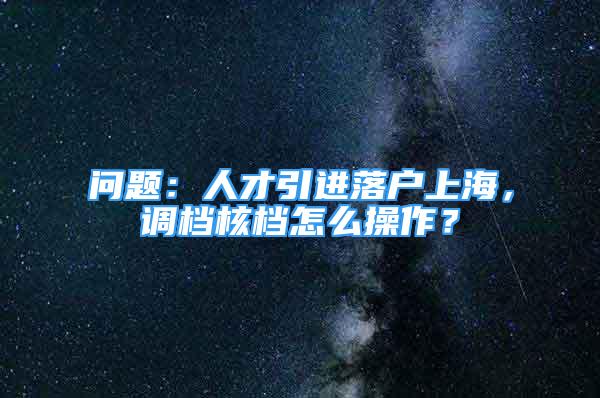 问题：人才引进落户上海，调档核档怎么操作？